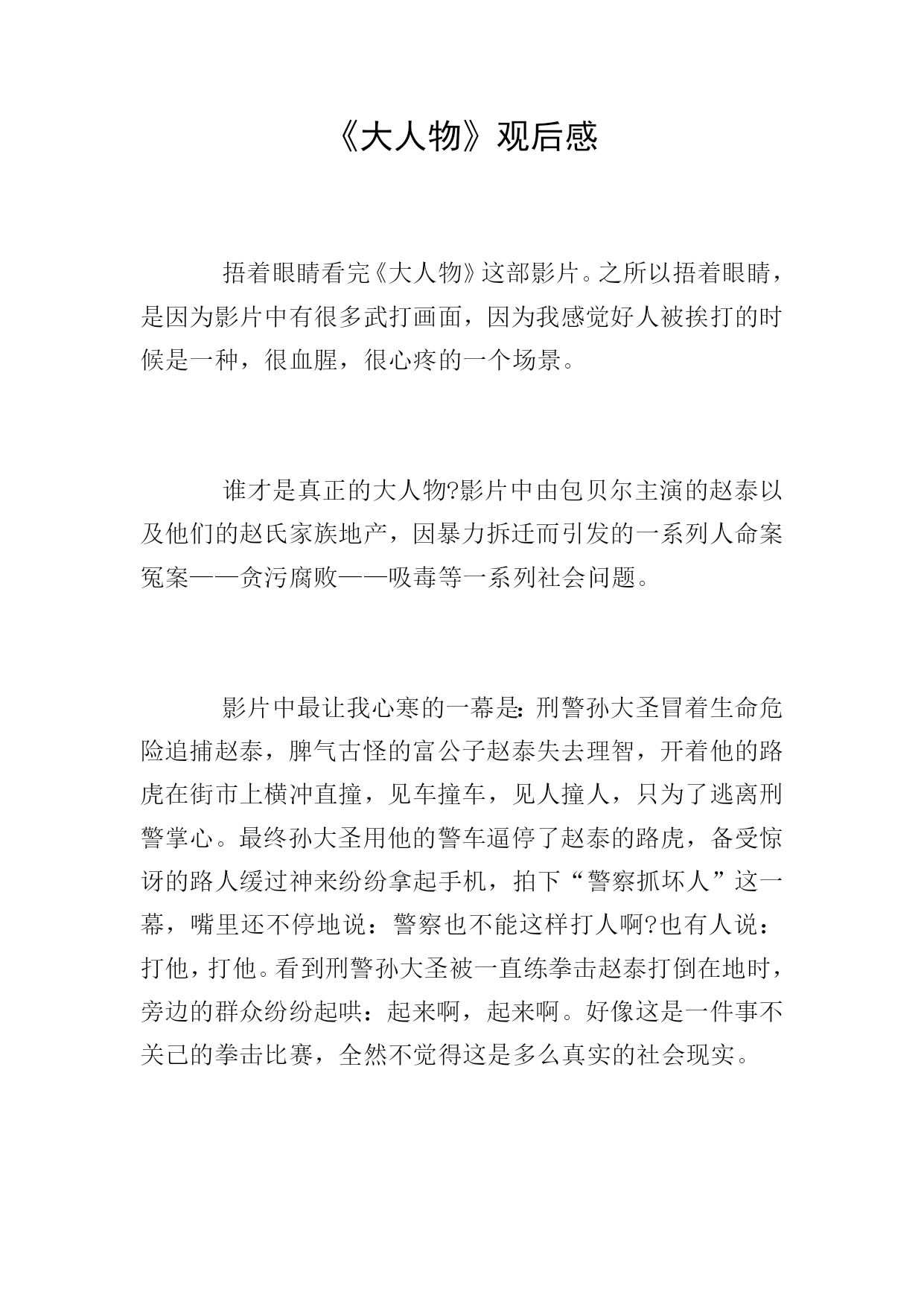 《大人物》观后感

捂着眼睛看完《大人物》这部影片。之所以捂着眼睛，是因为影片中有很多武打画面，因为我感觉好人被挨打的时候是一种，很血腥，很心疼的一个场景。

谁才是真正的大人物?影片中由包贝尔主演的赵泰以及他们的赵氏家族地产，因暴力拆迁而引发的一系列人命案冤案——贪污腐败——吸毒等一系列社会问题。

影片中最让我心寒的一幕是：刑警孙大圣冒着生命危险追捕赵泰，脾气古怪的富公子赵泰失去理智，开着他的路虎在街市上横冲直撞，见车撞车，见人撞人，只为了逃离刑警掌心。最终孙大圣用他的警车逼停了赵泰的路虎，备受惊讶的路人缓过神来纷纷拿起手机，拍下“警察抓坏人”这一幕，嘴里还不停地说：警察也不能这样打人啊?也有人说：打他，打他。看到刑警孙大圣被一直练拳击赵泰打倒在地时，旁边的群众纷纷起哄：起来啊，起来啊。好像这是一件事不关己的拳击比赛，全然不觉得这是多么真实的社会现实。